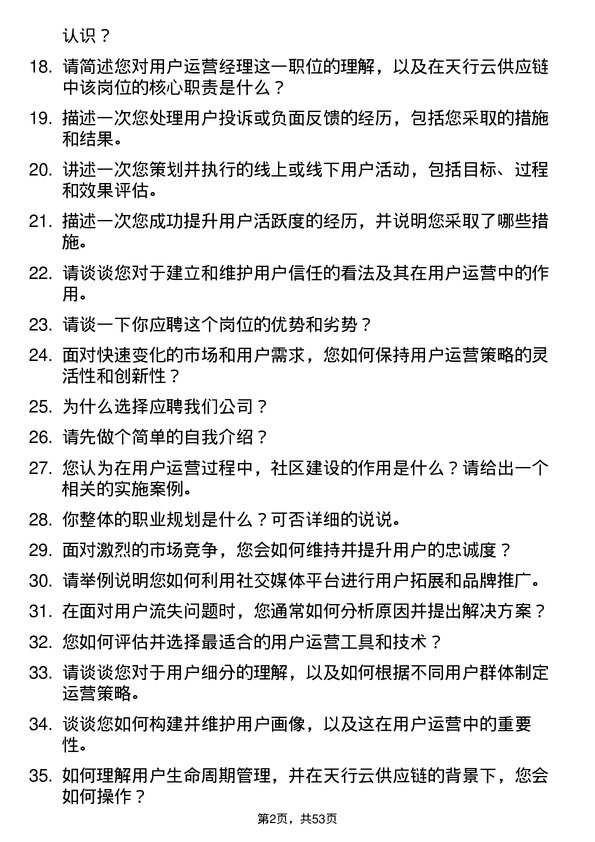 认识？

18. 请简述您对用户运营经理这一职位的理解，以及在天行云供应链中该岗位的核心职责是什么？

19. 描述一次您处理用户投诉或负面反馈的经历，包括您采取的措施和结果。

20. 讲述一次您策划并执行的线上或线下用户活动，包括目标、过程和效果评估。

21. 描述一次您成功提升用户活跃度的经历，并说明您采取了哪些措施。

22. 请谈谈您对于建立和维护用户信任的看法及其在用户运营中的作用。

23. 请谈一下你应聘这个岗位的优势和劣势？

24. 面对快速变化的市场和用户需求，您如何保持用户运营策略的灵活性和创新性？

25. 为什么选择应聘我们公司？

26. 请先做个简单的自我介绍？

27. 您认为在用户运营过程中，社区建设的作用是什么？请给出一个相关的实施案例。

28. 你整体的职业规划是什么？可否详细的说说。

29. 面对激烈的市场竞争，您会如何维持并提升用户的忠诚度？

30. 请举例说明您如何利用社交媒体平台进行用户拓展和品牌推广。

31. 在面对用户流失问题时，您通常如何分析原因并提出解决方案？

32. 您如何评估并选择最适合的用户运营工具和技术？

33. 请谈谈您对于用户细分的理解，以及如何根据不同用户群体制定运营策略。

34. 谈谈您如何构建并维护用户画像，以及这在用户运营中的重要性。

35. 如何理解用户生命周期管理，并在天行云供应链的背景下，您会如何操作？

第2页，共53页